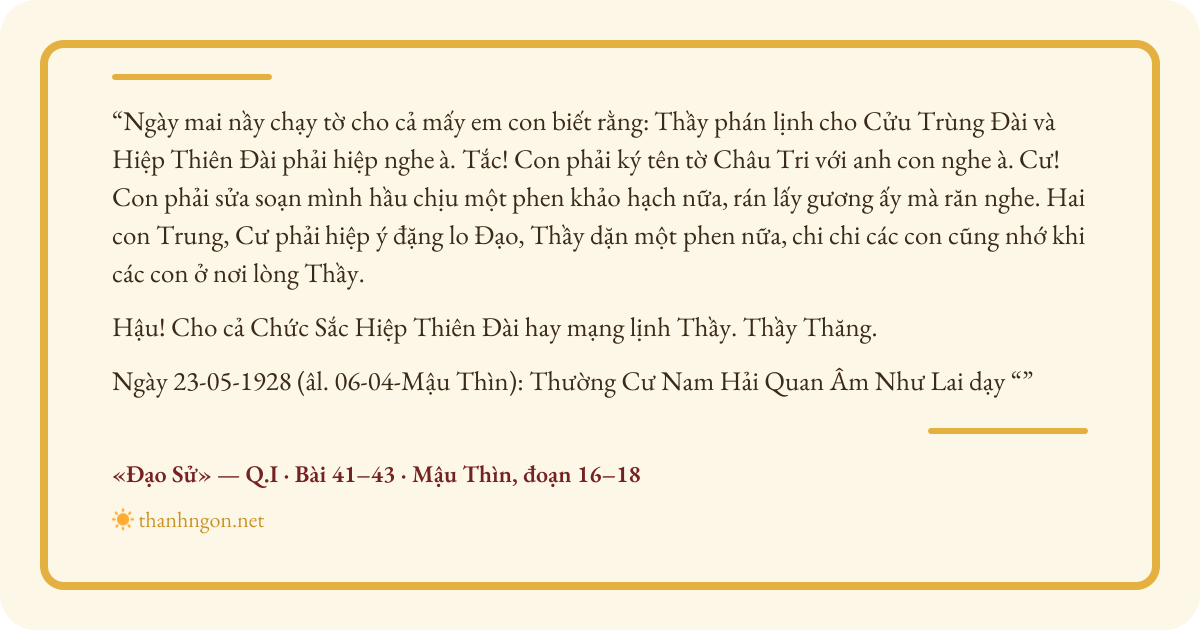 "Ngày mai nầy chạy tờ cho cả mấy em con biết rằng: Thầy phán lịnh cho Cửu Trùng Đài và Hiệp Thiên Đài phải hiệp nghe à. Tắc! Con phải ký tên tờ Châu Tri với anh con nghe à. Cư! Con phải sửa soạn mình hầu chịu một phen khảo hạch nữa, rán lấy gương ấy mà răn nghe. Hai con Trung, Cư phải hiệp ý đặng lo Đạo, Thầy dặn một phen nữa, chi chi các con cũng nhớ khi các con ở nơi lòng Thầy.

Hậu! Cho cả Chức Sắc Hiệp Thiên Đài hay mạng lịnh Thầy. Thầy Thăng.

Ngày 23-05-1928 (âl. 06-04-Mậu Thìn): Thường Cư Nam Hải Quan Âm Như Lai dạy ""

«Đạo Sử» — Q.I · Bài 41–43 · Mậu Thìn, đoạn 16–18

thanhngon.net